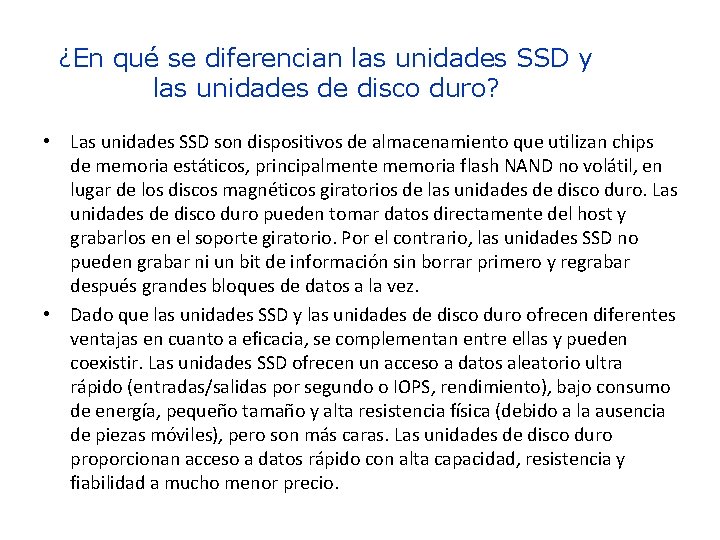 ¿En qué se diferencian las unidades SSD y las unidades de disco duro?

• Las unidades SSD son dispositivos de almacenamiento que utilizan chips de memoria estáticos, principalmente memoria flash NAND no volátil, en lugar de los discos magnéticos giratorios de las unidades de disco duro. Las unidades de disco duro pueden tomar datos directamente del host y grabarlos en el soporte giratorio. Por el contrario, las unidades SSD no pueden grabar ni un bit de información sin borrar primero y regrabar después grandes bloques de datos a la vez.
• Dado que las unidades SSD y las unidades de disco duro ofrecen diferentes ventajas en cuanto a eficacia, se complementan entre ellas y pueden coexistir. Las unidades SSD ofrecen un acceso a datos aleatorio ultra rápido (entradas/salidas por segundo o IOPS, rendimiento), bajo consumo de energía, pequeño tamaño y alta resistencia física (debido a la ausencia de piezas móviles), pero son más caras. Las unidades de disco duro proporcionan acceso a datos rápido con alta capacidad, resistencia y fiabilidad a mucho menor precio.